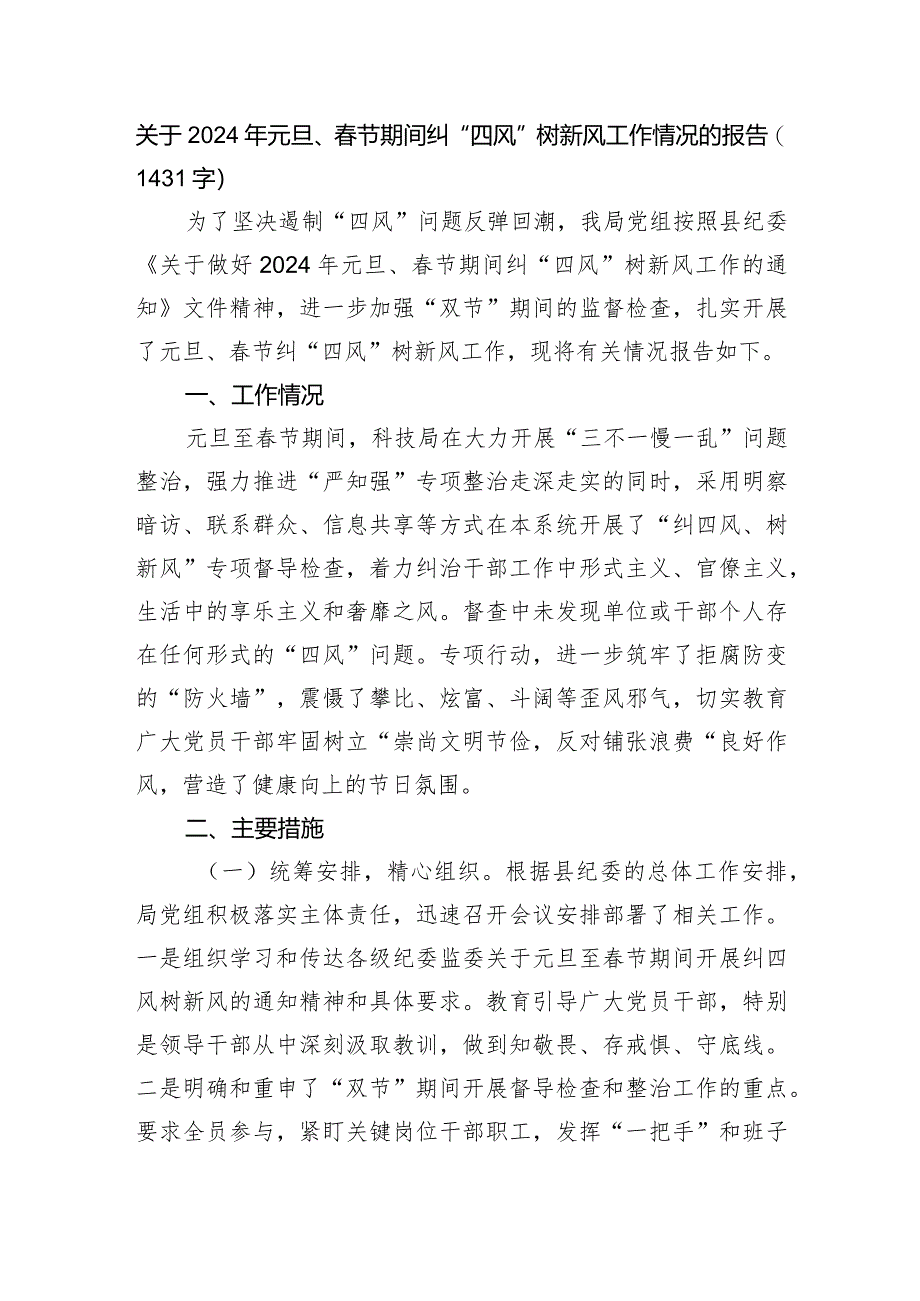 关于2024年元旦、春节期间纠“四风”树新风工作情况的报告（1431字）

为了坚决遏制“四风”问题反弹回潮，我局党组按照县纪委《关于做好2024年元旦、春节期间纠“四风”树新风工作的通知》文件精神，进一步加强“双节”期间的监督检查，扎实开展了元旦、春节纠“四风”树新风工作，现将有关情况报告如下。

一、工作情况

元旦至春节期间，科技局在大力开展“三不一慢一乱”问题整治，强力推进“严知强”专项整治走深走实的同时，采用明察暗访、联系群众、信息共享等方式在本系统开展了“纠四风、树新风”专项督导检查，着力纠治干部工作中形式主义、官僚主义，生活中的享乐主义和奢靡之风。督查中未发现单位或干部个人存在任何形式的“四风”问题。专项行动，进一步筑牢了拒腐防变的“防火墙”，震慑了攀比、炫富、斗阔等歪风邪气，切实教育广大党员干部牢固树立“崇尚文明节俭，反对铺张浪费“良好作风，营造了健康向上的节日氛围。

二、主要措施

（一）统筹安排，精心组织。根据县纪委的总体工作安排，局党组积极落实主体责任，迅速召开会议安排部署了相关工作。一是组织学习和传达各级纪委监委关于元旦至春节期间开展纠四风树新风的通知精神和具体要求。教育引导广大党员干部，特别是领导干部从中深刻汲取教训，做到知敬畏、存戒惧、守底线。二是明确和重申了“双节”期间开展督导检查和整治工作的重点。要求全员参与，紧盯关键岗位干部职工，发挥“一把手”和班子